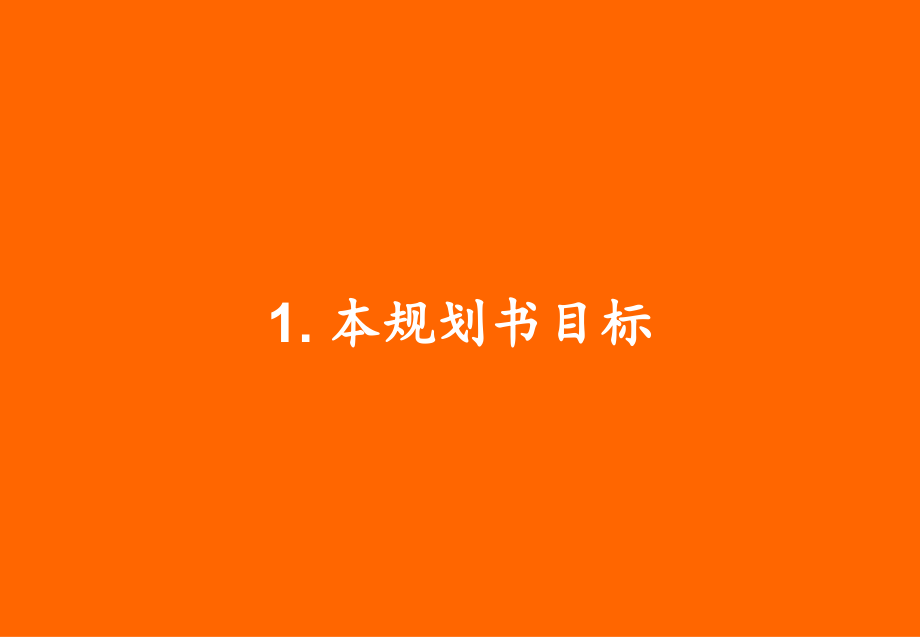 1. 本规划书目标